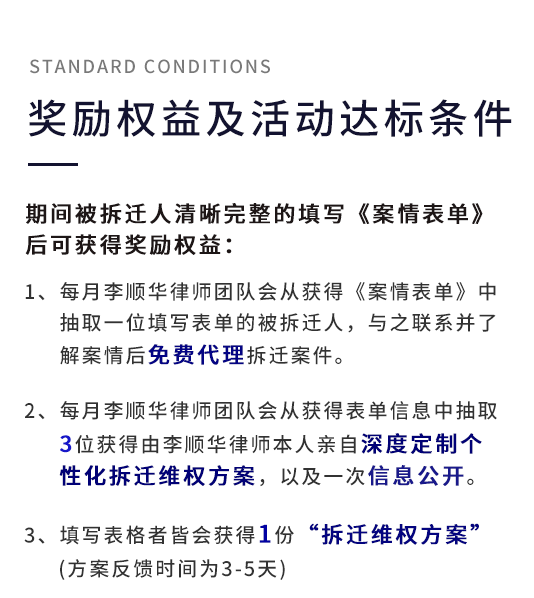 STANDARD CONDITIONS

奖励权益及活动达标条件

期间被拆迁人清晰完整的填写《案情表单》后可获得奖励权益：

1、每月李顺华律师团队会从获得《案情表单》中抽取一位填写表单的被拆迁人，与之联系并了解案情后免费代理拆迁案件。

2、每月李顺华律师团队会从获得表单信息中抽取3位获得由李顺华律师本人亲自深度定制个性化拆迁维权方案，以及一次信息公开。

3、填写表格者皆会获得1份“拆迁维权方案”(方案反馈时间为3-5天)